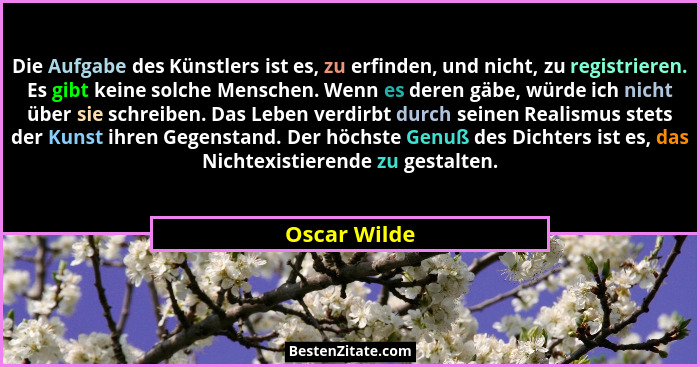 Die Aufgabe des Künstlers ist es, zu erfinden, und nicht, zu registrieren. Es gibt keine solche Menschen. Wenn es deren gäbe, würde ich nicht über sie schreiben. Das Leben verdirbt durch seinen Realismus stets der Kunst ihren Gegenstand. Der höchste Genuß des Dichters ist es, das Nichtexistierende zu gestalten.

Oscar Wilde

BestenZitate.com